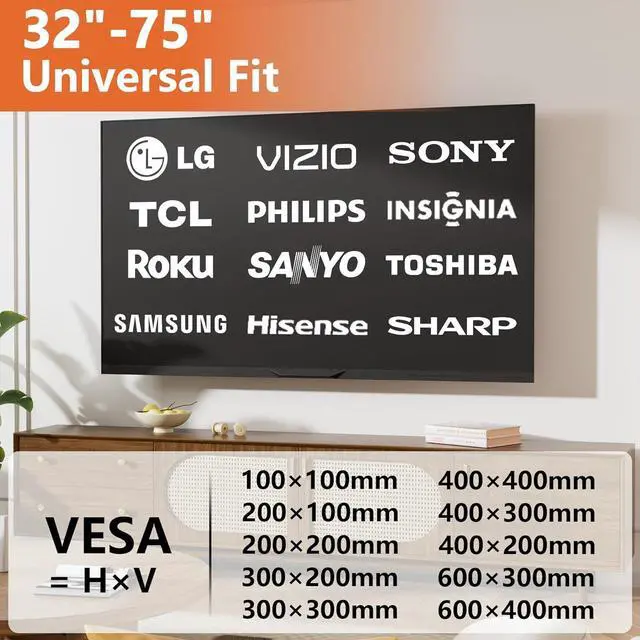 32"-75"
Universal Fit

LG VIZIO SONY
TCL PHILIPS INSIGNIA
Roku SANYO TOSHIBA
SAMSUNG Hisense SHARP

VESA
= H×V

100×100mm
200×100mm
200×200mm
300×200mm
300×300mm

400×400mm
400×300mm
400×200mm
600×300mm
600×400mm